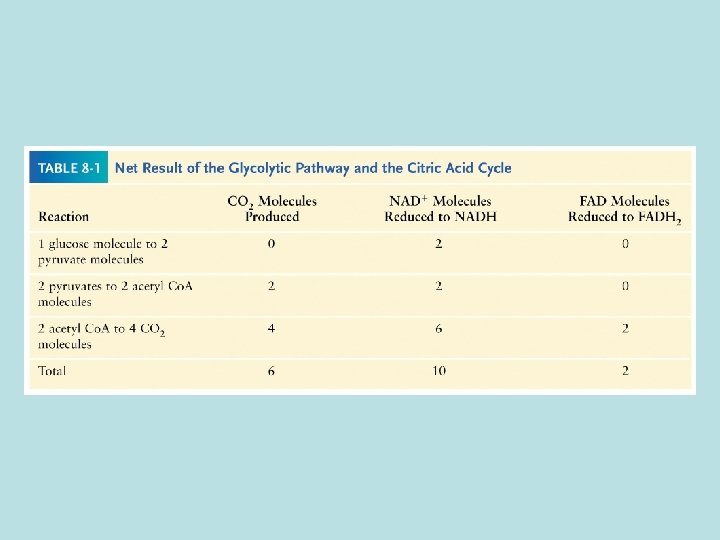 TABLE 8-1 Net Result of the Glycolytic Pathway and the Citric Acid Cycle

| Reaction | $CO_2$ Molecules Produced | $NAD^+$ Molecules Reduced to NADH | FAD Molecules Reduced to $FADH_2$ |
|---|---|---|---|
| 1 glucose molecule to 2 pyruvate molecules | 0 | 2 | 0 |
| 2 pyruvates to 2 acetyl CoA molecules | 2 | 2 | 0 |
| 2 acetyl CoA to 4 $CO_2$ molecules | 4 | 6 | 2 |
| Total | 6 | 10 | 2 |